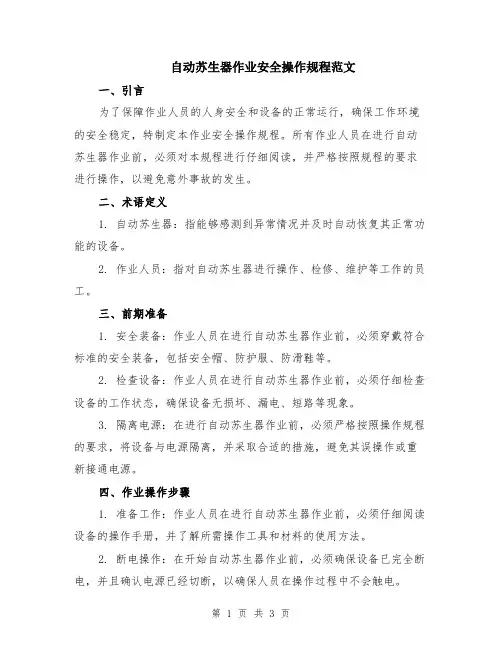 自动苏生器作业安全操作规程范文

一、引言

为了保障作业人员的人身安全和设备的正常运行，确保工作环境的安全稳定，特制定本作业安全操作规程。所有作业人员在进行自动苏生器作业前，必须对本规程进行仔细阅读，并严格按照规程的要求进行操作，以避免意外事故的发生。

二、术语定义

1. 自动苏生器：指能够感测到异常情况并及时自动恢复其正常功能的设备。

2. 作业人员：指对自动苏生器进行操作、检修、维护等工作的员工。

三、前期准备

1. 安全装备：作业人员在进行自动苏生器作业前，必须穿戴符合标准的安全装备，包括安全帽、防护服、防滑鞋等。

2. 检查设备：作业人员在进行自动苏生器作业前，必须仔细检查设备的工作状态，确保设备无损坏、漏电、短路等现象。

3. 隔离电源：在进行自动苏生器作业前，必须严格按照操作规程的要求，将设备与电源隔离，并采取合适的措施，避免其误操作或重新接通电源。

四、作业操作步骤

1. 准备工作：作业人员在进行自动苏生器作业前，必须仔细阅读设备的操作手册，并了解所需操作工具和材料的使用方法。

2. 断电操作：在开始自动苏生器作业前，必须确保设备已完全断电，并且确认电源已经切断，以确保人员在操作过程中不会触电。

第 1 页 共 3 页